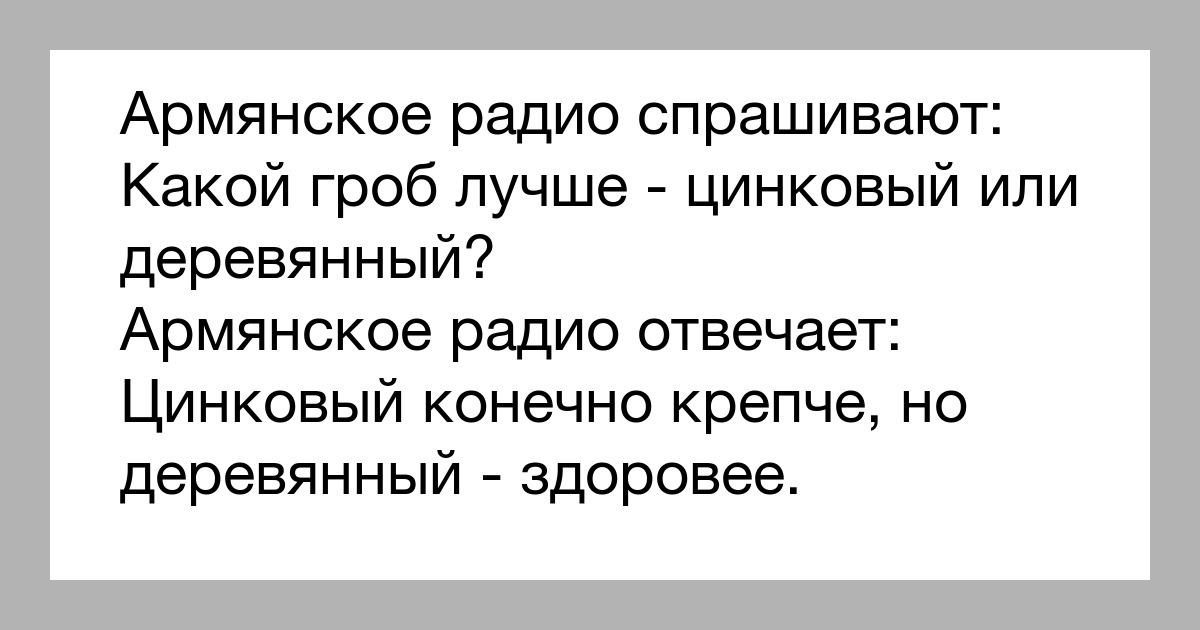 Армянское радио спрашивают:
Какой гроб лучше - цинковый или деревянный?
Армянское радио отвечает:
Цинковый конечно крепче, но деревянный - здоровее.